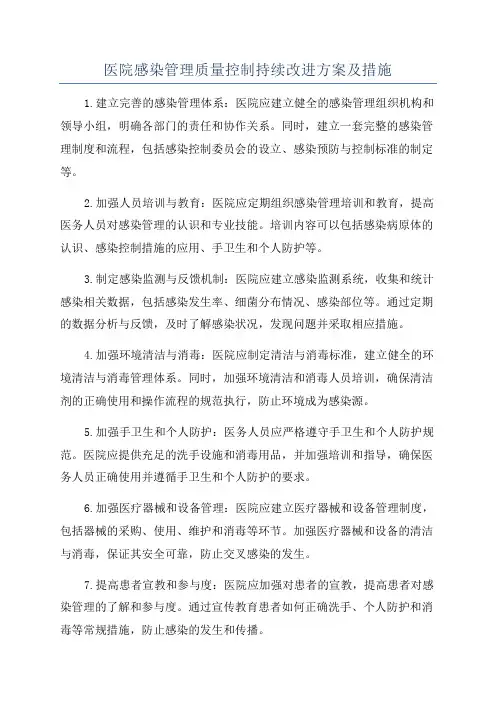 医院感染管理质量控制持续改进方案及措施

1.建立完善的感染管理体系：医院应建立健全的感染管理组织机构和领导小组，明确各部门的责任和协作关系。同时，建立一套完整的感染管理制度和流程，包括感染控制委员会的设立、感染预防与控制标准的制定等。

2.加强人员培训与教育：医院应定期组织感染管理培训和教育，提高医务人员对感染管理的认识和专业技能。培训内容可以包括感染病原体的认识、感染控制措施的应用、手卫生和个人防护等。

3.制定感染监测与反馈机制：医院应建立感染监测系统，收集和统计感染相关数据，包括感染发生率、细菌分布情况、感染部位等。通过定期的数据分析与反馈，及时了解感染状况，发现问题并采取相应措施。

4.加强环境清洁与消毒：医院应制定清洁与消毒标准，建立健全的环境清洁与消毒管理体系。同时，加强环境清洁和消毒人员培训，确保清洁剂的正确使用和操作流程的规范执行，防止环境成为感染源。

5.加强手卫生和个人防护：医务人员应严格遵守手卫生和个人防护规范。医院应提供充足的洗手设施和消毒用品，并加强培训和指导，确保医务人员正确使用并遵循手卫生和个人防护的要求。

6.加强医疗器械和设备管理：医院应建立医疗器械和设备管理制度，包括器械的采购、使用、维护和消毒等环节。加强医疗器械和设备的清洁与消毒，保证其安全可靠，防止交叉感染的发生。

7.提高患者宣教和参与度：医院应加强对患者的宣教，提高患者对感染管理的了解和参与度。通过宣传教育患者如何正确洗手、个人防护和消毒等常规措施，防止感染的发生和传播。